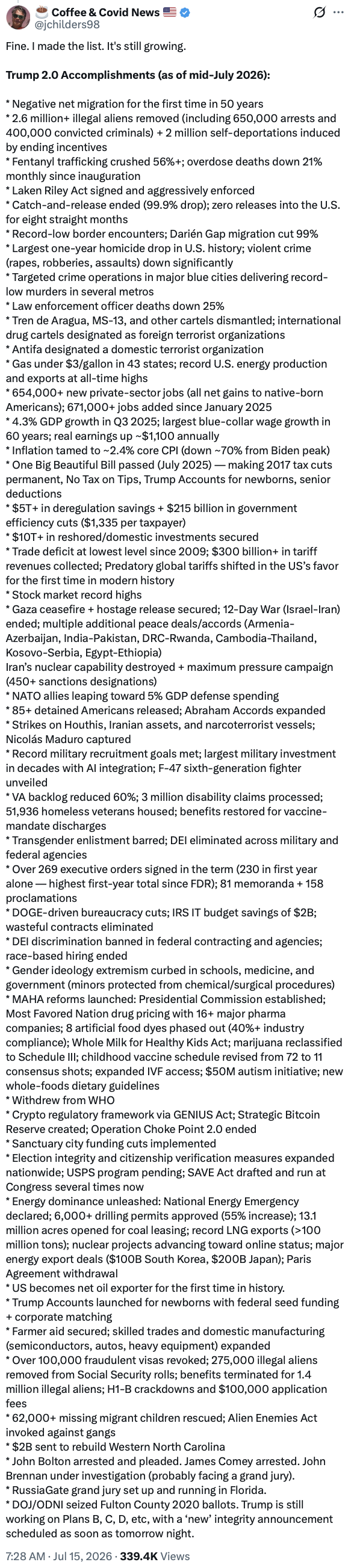 ☕ Coffee & Covid News 🇺🇸
@jchilders98

Fine. I made the list. It's still growing.

**Trump 2.0 Accomplishments (as of mid-July 2026):**

* Negative net migration for the first time in 50 years
* 2.6 million+ illegal aliens removed (including 650,000 arrests and 400,000 convicted criminals) + 2 million self-deportations induced by ending incentives
* Fentanyl trafficking crushed 56%+; overdose deaths down 21% monthly since inauguration
* Laken Riley Act signed and aggressively enforced
* Catch-and-release ended (99.9% drop); zero releases into the U.S. for eight straight months
* Record-low border encounters; Darién Gap migration cut 99%
* Largest one-year homicide drop in U.S. history; violent crime (rapes, robberies, assaults) down significantly
* Targeted crime operations in major blue cities delivering record-low murders in several metros
* Law enforcement officer deaths down 25%
* Tren de Aragua, MS-13, and other cartels dismantled; international drug cartels designated as foreign terrorist organizations
* Antifa designated a domestic terrorist organization
* Gas under $3/gallon in 43 states; record U.S. energy production and exports at all-time highs
* 654,000+ new private-sector jobs (all net gains to native-born Americans); 671,000+ jobs added since January 2025
* 4.3% GDP growth in Q3 2025; largest blue-collar wage growth in 60 years; real earnings up ~$1,100 annually
* Inflation tamed to ~2.4% core CPI (down ~70% from Biden peak)
* One Big Beautiful Bill passed (July 2025) — making 2017 tax cuts permanent, No Tax on Tips, Trump Accounts for newborns, senior deductions
* $5T+ in deregulation savings + $215 billion in government efficiency cuts ($1,335 per taxpayer)
* $10T+ in reshored/domestic investments secured
* Trade deficit at lowest level since 2009; $300 billion+ in tariff revenues collected; Predatory global tariffs shifted in the US's favor for the first time in modern history
* Stock market record highs
* Gaza ceasefire + hostage release secured; 12-Day War (Israel-Iran) ended; multiple additional peace deals/accords (Armenia-Azerbaijan, India-Pakistan, DRC-Rwanda, Cambodia-Thailand, Kosovo-Serbia, Egypt-Ethiopia)
Iran's nuclear capability destroyed + maximum pressure campaign (450+ sanctions designations)
* NATO allies leaping toward 5% GDP defense spending
* 85+ detained Americans released; Abraham Accords expanded
* Strikes on Houthis, Iranian assets, and narcoterrorist vessels; Nicolás Maduro captured
* Record military recruitment goals met; largest military investment in decades with AI integration; F-47 sixth-generation fighter unveiled
* VA backlog reduced 60%; 3 million disability claims processed; 51,936 homeless veterans housed; benefits restored for vaccine-mandate discharges
* Transgender enlistment barred; DEI eliminated across military and federal agencies
* Over 269 executive orders signed in the term (230 in first year alone — highest first-year total since FDR); 81 memoranda + 158 proclamations
* DOGE-driven bureaucracy cuts; IRS IT budget savings of $2B; wasteful contracts eliminated
* DEI discrimination banned in federal contracting and agencies; race-based hiring ended
* Gender ideology extremism curbed in schools, medicine, and government (minors protected from chemical/surgical procedures)
* MAHA reforms launched: Presidential Commission established; Most Favored Nation drug pricing with 16+ major pharma companies; 8 artificial food dyes phased out (40%+ industry compliance); Whole Milk for Healthy Kids Act; marijuana reclassified to Schedule III; childhood vaccine schedule revised from 72 to 11 consensus shots; expanded IVF access; $50M autism initiative; new whole-foods dietary guidelines
* Withdrew from WHO
* Crypto regulatory framework via GENIUS Act; Strategic Bitcoin Reserve created; Operation Choke Point 2.0 ended
* Sanctuary city funding cuts implemented
* Election integrity and citizenship verification measures expanded nationwide; USPS program pending; SAVE Act drafted and run at Congress several times now
* Energy dominance unleashed: National Energy Emergency declared; 6,000+ drilling permits approved (55% increase); 13.1 million acres opened for coal leasing; record LNG exports (>100 million tons); nuclear projects advancing toward online status; major energy export deals ($100B South Korea, $200B Japan); Paris Agreement withdrawal
* US becomes net oil exporter for the first time in history.
* Trump Accounts launched for newborns with federal seed funding + corporate matching
* Farmer aid secured; skilled trades and domestic manufacturing (semiconductors, autos, heavy equipment) expanded
* Over 100,000 fraudulent visas revoked; 275,000 illegal aliens removed from Social Security rolls; benefits terminated for 1.4 million illegal aliens; H1-B crackdowns and $100,000 application fees
* 62,000+ missing migrant children rescued; Alien Enemies Act invoked against gangs
* $2B sent to rebuild Western North Carolina
* John Bolton arrested and pleaded. James Comey arrested. John Brennan under investigation (probably facing a grand jury).
* RussiaGate grand jury set up and running in Florida.
* DOJ/ODNI seized Fulton County 2020 ballots. Trump is still working on Plans B, C, D, etc, with a 'new' integrity announcement scheduled as soon as tomorrow night.

7:28 AM · Jul 15, 2026 · **339.4K** Views